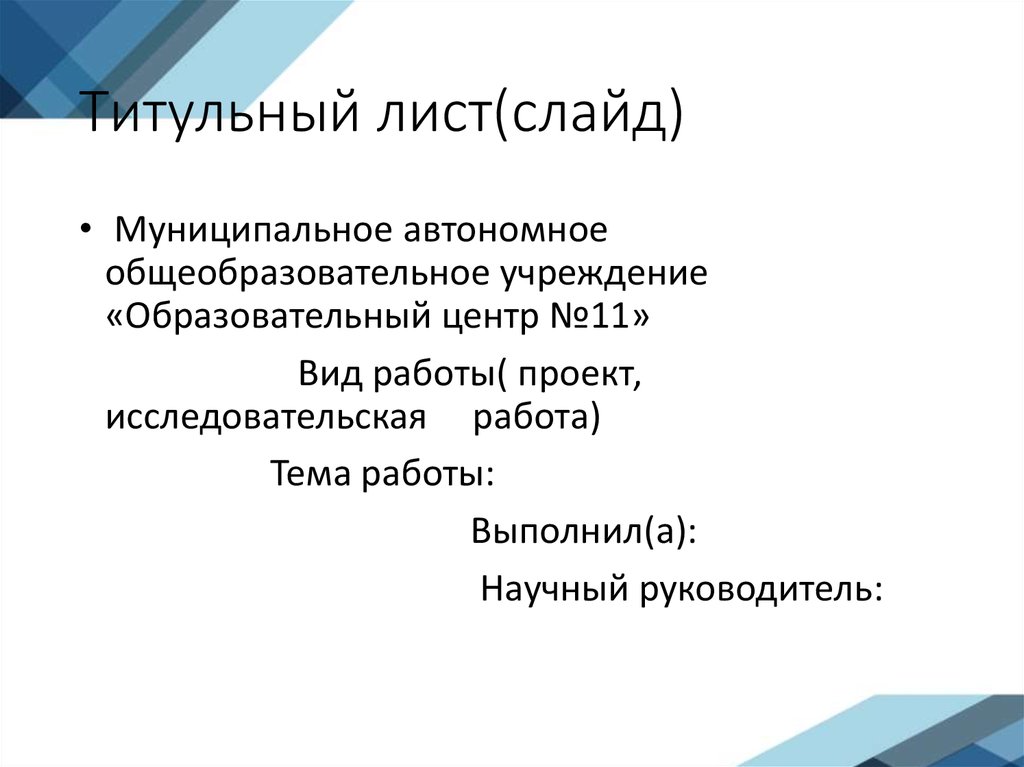 Титульный лист(слайд)

• Муниципальное автономное общеобразовательное учреждение «Образовательный центр №11»

Вид работы( проект, исследовательская работа)

Тема работы:

Выполнил(а):

Научный руководитель: